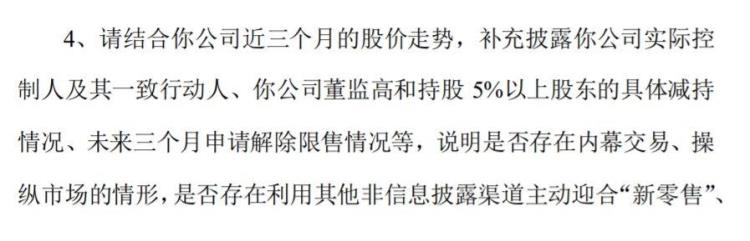 4、请结合你公司近三个月的股价走势，补充披露你公司实际控制人及其一致行动人、你公司董监高和持股 5%以上股东的具体减持情况、未来三个月申请解除限售情况等，说明是否存在内幕交易、操纵市场的情形，是否存在利用其他非信息披露渠道主动迎合“新零售”、